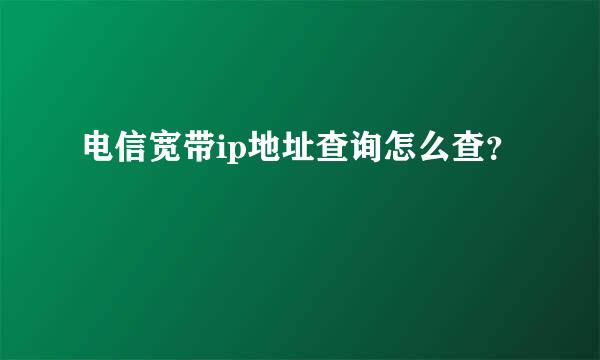 电信宽带ip地址查询怎么查?